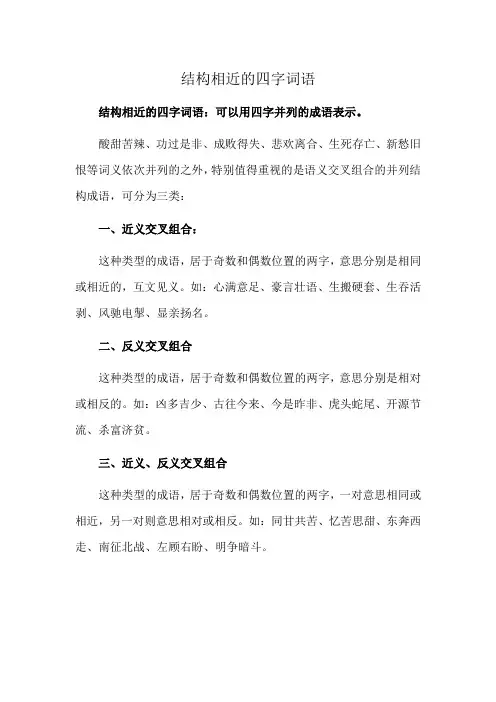 结构相近的四字词语

结构相近的四字词语：可以用四字并列的成语表示。

酸甜苦辣、功过是非、成败得失、悲欢离合、生死存亡、新愁旧恨等词义依次并列的之外，特别值得重视的是语义交叉组合的并列结构成语，可分为三类：

一、近义交叉组合：

这种类型的成语，居于奇数和偶数位置的两字，意思分别是相同或相近的，互文见义。如：心满意足、豪言壮语、生搬硬套、生吞活剥、风驰电掣、显亲扬名。

二、反义交叉组合

这种类型的成语，居于奇数和偶数位置的两字，意思分别是相对或相反的。如：凶多吉少、古往今来、今是昨非、虎头蛇尾、开源节流、杀富济贫。

三、近义、反义交叉组合

这种类型的成语，居于奇数和偶数位置的两字，一对意思相同或相近，另一对则意思相对或相反。如：同甘共苦、忆苦思甜、东奔西走、南征北战、左顾右盼、明争暗斗。